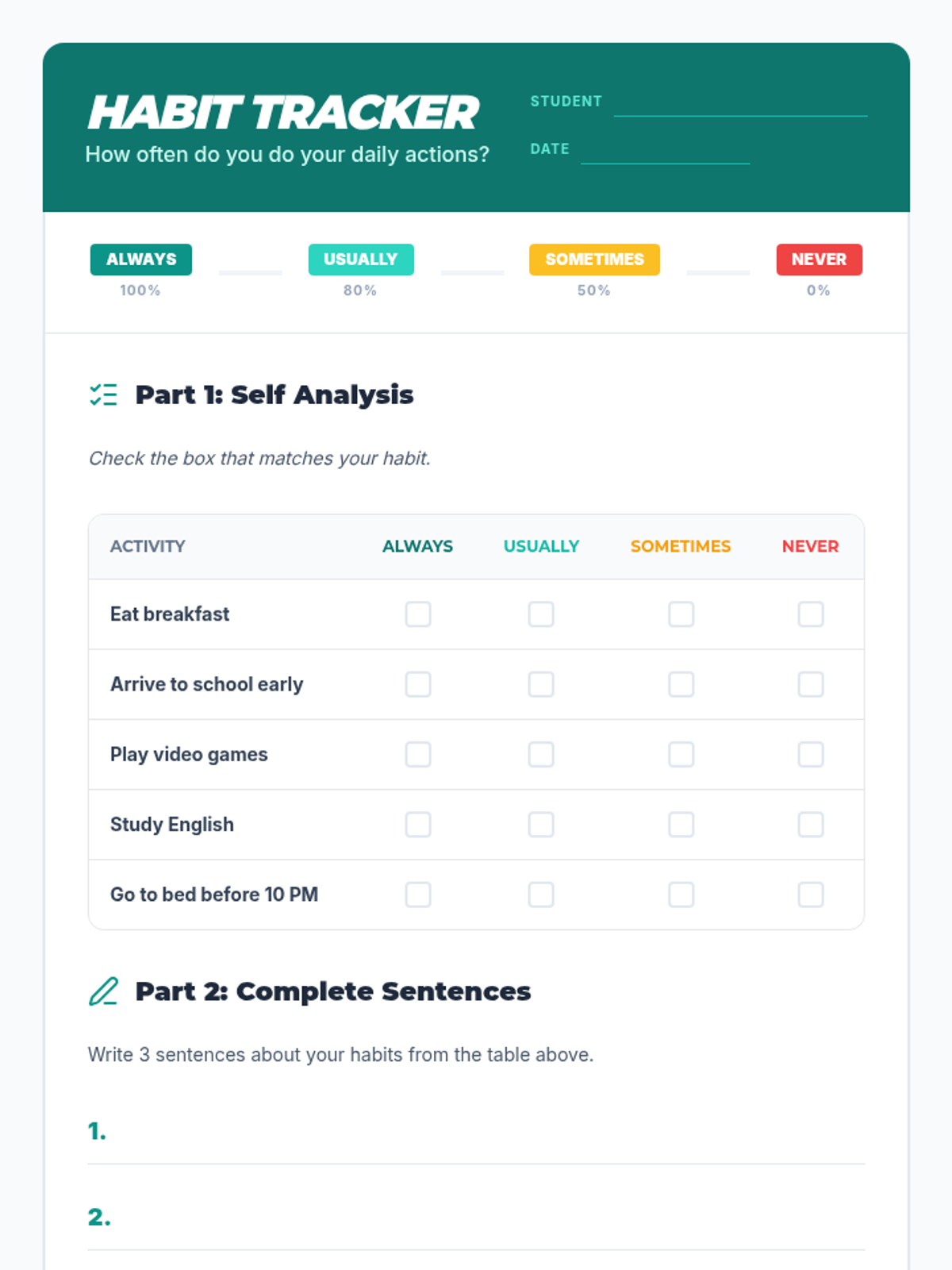 HABIT TRACKER
How often do you do your daily actions?

STUDENT ____
DATE ____

ALWAYS
100%

USUALLY
80%

SOMETIMES
50%

NEVER
0%

Part 1: Self Analysis

Check the box that matches your habit.

| ACTIVITY | ALWAYS | USUALLY | SOMETIMES | NEVER |
|---|---|---|---|---|
| Eat breakfast | ☐ | ☐ | ☐ | ☐ |
| Arrive to school early | ☐ | ☐ | ☐ | ☐ |
| Play video games | ☐ | ☐ | ☐ | ☐ |
| Study English | ☐ | ☐ | ☐ | ☐ |
| Go to bed before 10 PM | ☐ | ☐ | ☐ | ☐ |

Part 2: Complete Sentences

Write 3 sentences about your habits from the table above.

1. ____

2. ____